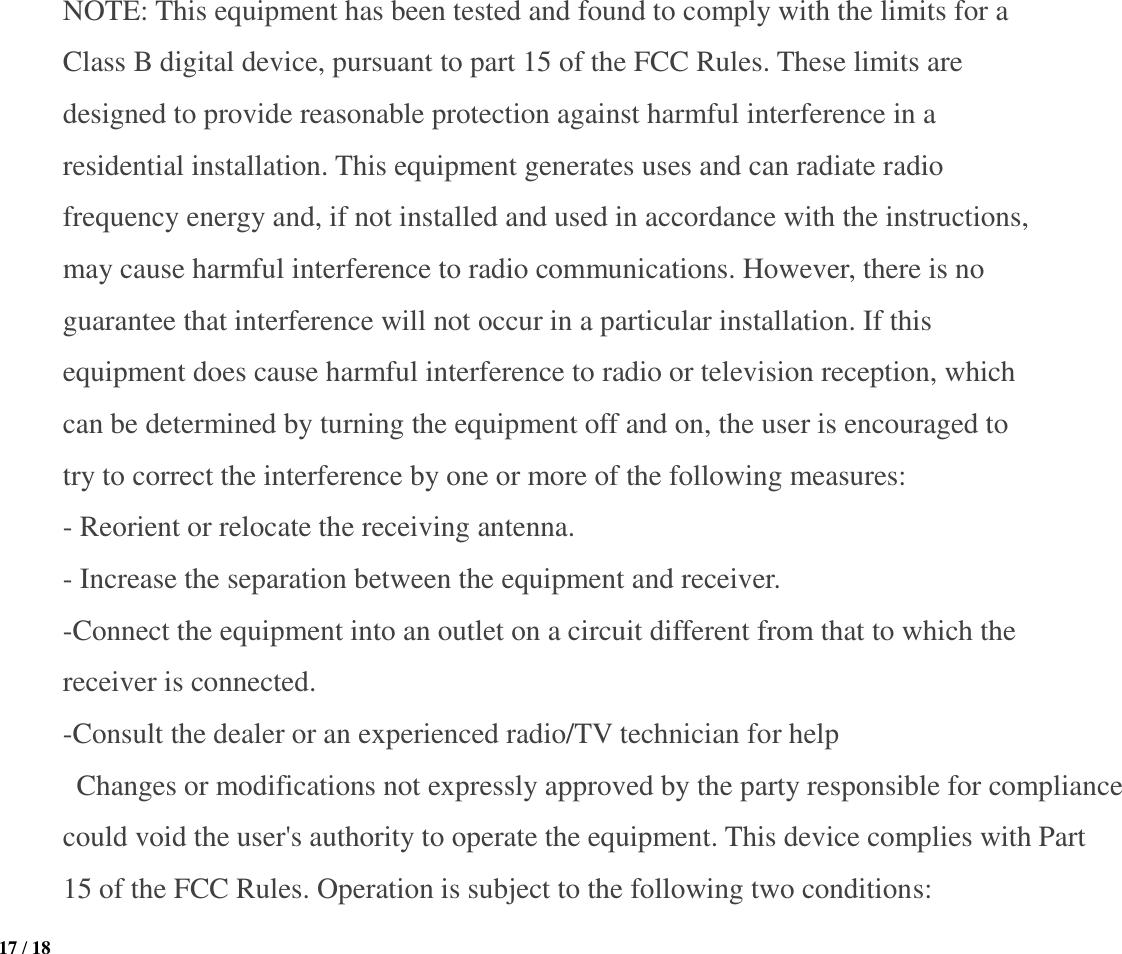 NOTE: This equipment has been tested and found to comply with the limits for a Class B digital device, pursuant to part 15 of the FCC Rules. These limits are designed to provide reasonable protection against harmful interference in a residential installation. This equipment generates uses and can radiate radio frequency energy and, if not installed and used in accordance with the instructions, may cause harmful interference to radio communications. However, there is no guarantee that interference will not occur in a particular installation. If this equipment does cause harmful interference to radio or television reception, which can be determined by turning the equipment off and on, the user is encouraged to try to correct the interference by one or more of the following measures:

- Reorient or relocate the receiving antenna.
- Increase the separation between the equipment and receiver.
-Connect the equipment into an outlet on a circuit different from that to which the receiver is connected.
-Consult the dealer or an experienced radio/TV technician for help

Changes or modifications not expressly approved by the party responsible for compliance could void the user's authority to operate the equipment. This device complies with Part 15 of the FCC Rules. Operation is subject to the following two conditions:

17 / 18